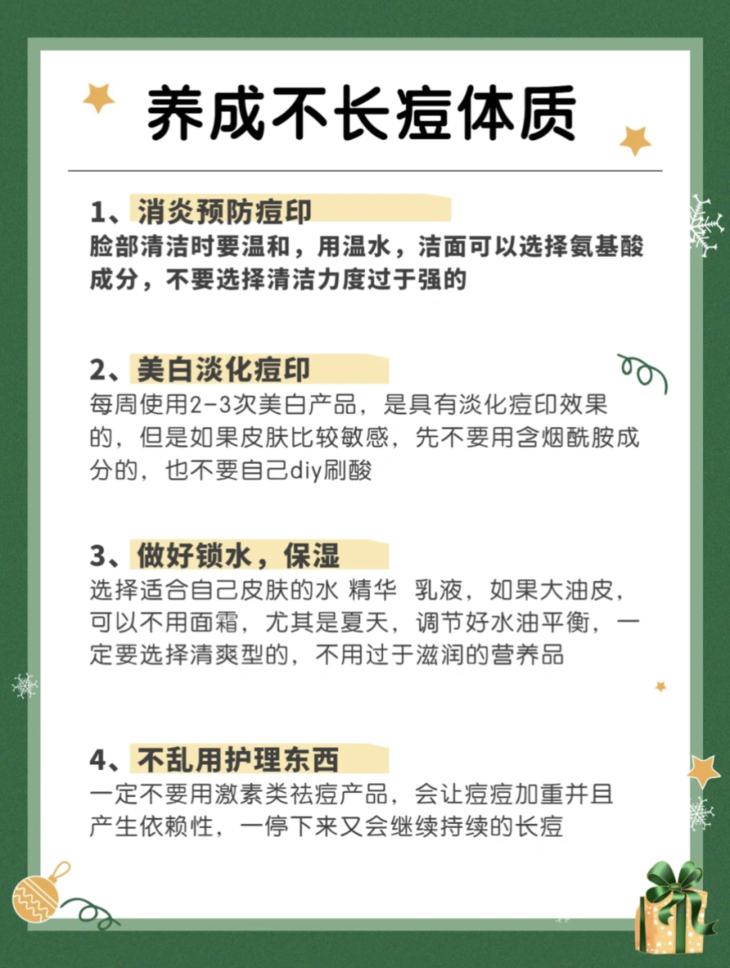 养成不长痘体质

1、消炎预防痘印
脸部清洁时要温和，用温水，洁面可以选择氨基酸成分，不要选择清洁力度过于强的

2、美白淡化痘印
每周使用2-3次美白产品，是具有淡化痘印效果的，但是如果皮肤比较敏感，先不要用含烟酰胺成分的，也不要自己diy刷酸

3、做好锁水，保湿
选择适合自己皮肤的水 精华 乳液，如果大油皮，可以不用面霜，尤其是夏天，调节好水油平衡，一定要选择清爽型的，不用过于滋润的营养品

4、不乱用护理东西
一定不要用激素类祛痘产品，会让痘痘加重并且产生依赖性，一停下来又会继续持续的长痘